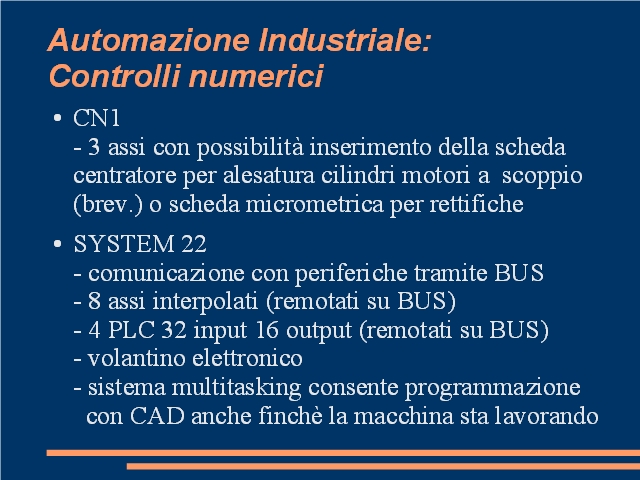 Automazione Industriale:
Controlli numerici

• CN1
- 3 assi con possibilità inserimento della scheda centratore per alesatura cilindri motori a scoppio (brev.) o scheda micrometrica per rettifiche

• SYSTEM 22
- comunicazione con periferiche tramite BUS
- 8 assi interpolati (remotati su BUS)
- 4 PLC 32 input 16 output (remotati su BUS)
- volantino elettronico
- sistema multitasking consente programmazione con CAD anche finchè la macchina sta lavorando